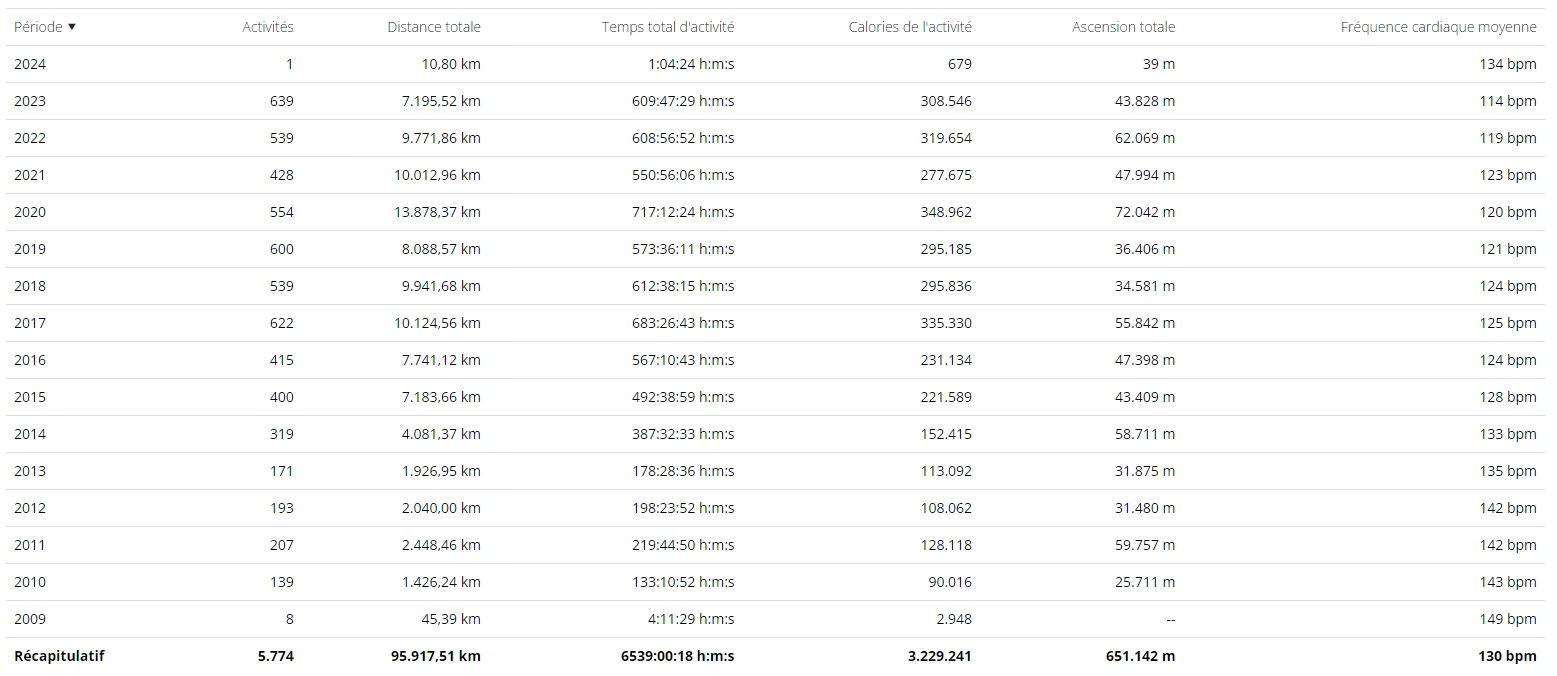 | Période ▼ | Activités | Distance totale | Temps total d'activité | Calories de l'activité | Ascension totale | Fréquence cardiaque moyenne |
|---|---|---|---|---|---|---|
| 2024 | 1 | 10,80 km | 1:04:24 h:m:s | 679 | 39 m | 134 bpm |
| 2023 | 639 | 7.195,52 km | 609:47:29 h:m:s | 308.546 | 43.828 m | 114 bpm |
| 2022 | 539 | 9.771,86 km | 608:56:52 h:m:s | 319.654 | 62.069 m | 119 bpm |
| 2021 | 428 | 10.012,96 km | 550:56:06 h:m:s | 277.675 | 47.994 m | 123 bpm |
| 2020 | 554 | 13.878,37 km | 717:12:24 h:m:s | 348.962 | 72.042 m | 120 bpm |
| 2019 | 600 | 8.088,57 km | 573:36:11 h:m:s | 295.185 | 36.406 m | 121 bpm |
| 2018 | 539 | 9.941,68 km | 612:38:15 h:m:s | 295.836 | 34.581 m | 124 bpm |
| 2017 | 622 | 10.124,56 km | 683:26:43 h:m:s | 335.330 | 55.842 m | 125 bpm |
| 2016 | 415 | 7.741,12 km | 567:10:43 h:m:s | 231.134 | 47.398 m | 124 bpm |
| 2015 | 400 | 7.183,66 km | 492:38:59 h:m:s | 221.589 | 43.409 m | 128 bpm |
| 2014 | 319 | 4.081,37 km | 387:32:33 h:m:s | 152.415 | 58.711 m | 133 bpm |
| 2013 | 171 | 1.926,95 km | 178:28:36 h:m:s | 113.092 | 31.875 m | 135 bpm |
| 2012 | 193 | 2.040,00 km | 198:23:52 h:m:s | 108.062 | 31.480 m | 142 bpm |
| 2011 | 207 | 2.448,46 km | 219:44:50 h:m:s | 128.118 | 59.757 m | 142 bpm |
| 2010 | 139 | 1.426,24 km | 133:10:52 h:m:s | 90.016 | 25.711 m | 143 bpm |
| 2009 | 8 | 45,39 km | 4:11:29 h:m:s | 2.948 | -- | 149 bpm |
| **Récapitulatif** | **5.774** | **95.917,51 km** | **6539:00:18 h:m:s** | **3.229.241** | **651.142 m** | **130 bpm** |